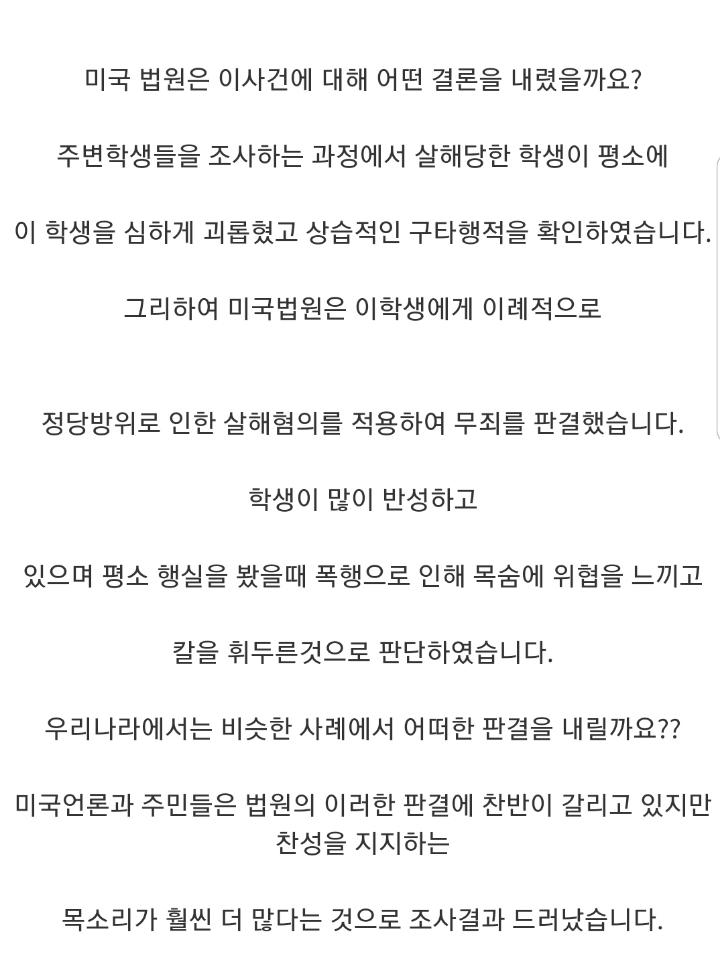 미국 법원은 이사건에 대해 어떤 결론을 내렸을까요?

주변학생들을 조사하는 과정에서 살해당한 학생이 평소에

이 학생을 심하게 괴롭혔고 상습적인 구타행적을 확인하였습니다.

그리하여 미국법원은 이학생에게 이례적으로

정당방위로 인한 살해혐의를 적용하여 무죄를 판결했습니다.

학생이 많이 반성하고

있으며 평소 행실을 봤을때 폭행으로 인해 목숨에 위협을 느끼고

칼을 휘두른것으로 판단하였습니다.

우리나라에서는 비슷한 사례에서 어떠한 판결을 내릴까요??

미국언론과 주민들은 법원의 이러한 판결에 찬반이 갈리고 있지만 찬성을 지지하는

목소리가 훨씬 더 많다는 것으로 조사결과 드러났습니다.